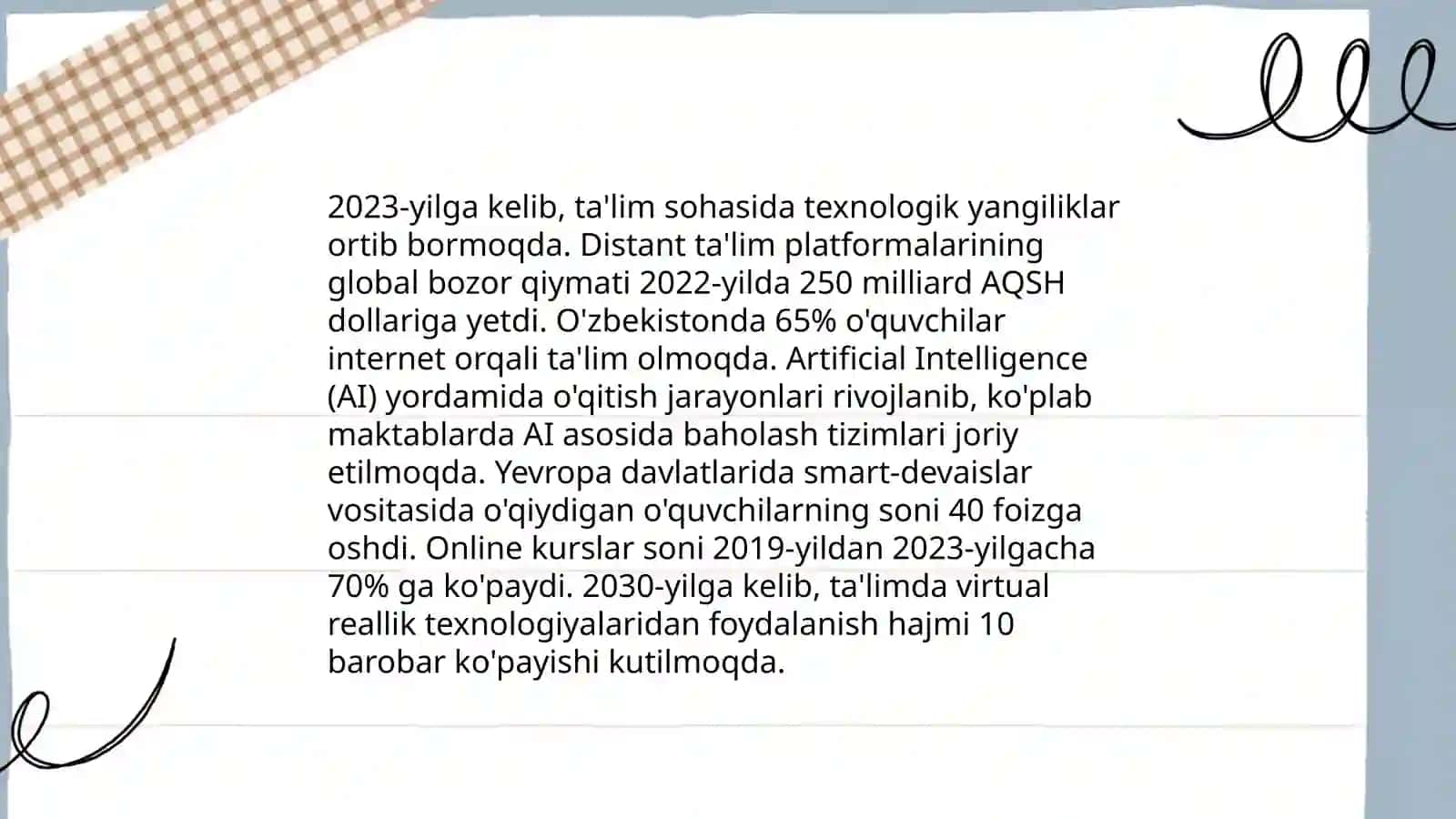 2023-yilga kelib, ta'lim sohasida texnologik yangiliklar ortib bormoqda. Distant ta'lim platformalarining global bozor qiymati 2022-yilda 250 milliard AQSH dollariga yetdi. O'zbekistonda 65% o'quvchilar internet orqali ta'lim olmoqda. Artificial Intelligence (AI) yordamida o'qitish jarayonlari rivojlanib, ko'plab maktablarda AI asosida baholash tizimlari joriy etilmoqda. Yevropa davlatlarida smart-devaislar vositasida o'qiydigan o'quvchilarning soni 40 foizga oshdi. Online kurslar soni 2019-yildan 2023-yilgacha 70% ga ko'paydi. 2030-yilga kelib, ta'limda virtual reallik texnologiyalaridan foydalanish hajmi 10 barobar ko'payishi kutilmoqda.